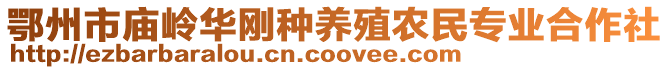 鄂州市庙岭华刚种养殖农民专业合作社
http://ezbarbaralou.cn.coovee.com